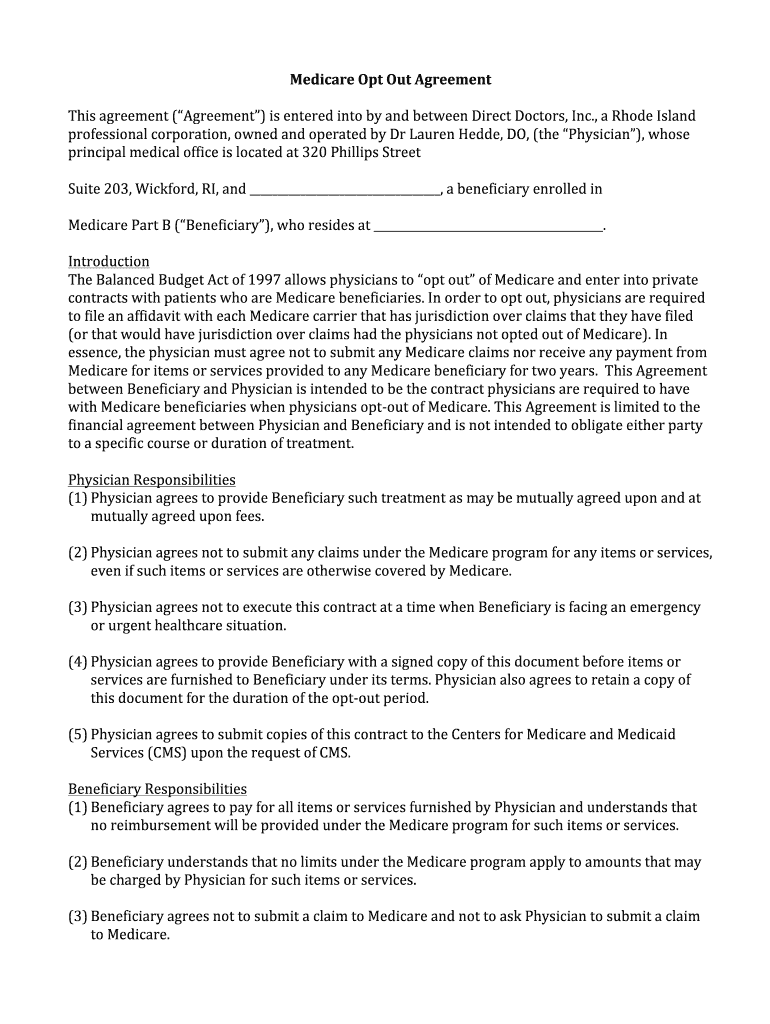 Medicare Opt Out Agreement

This agreement ("Agreement") is entered into by and between Direct Doctors, Inc., a Rhode Island professional corporation, owned and operated by Dr Lauren Hedde, DO, (the "Physician"), whose principal medical office is located at 320 Phillips Street

Suite 203, Wickford, RI, and ______________________________, a beneficiary enrolled in

Medicare Part B ("Beneficiary"), who resides at ____________________________________.

Introduction
The Balanced Budget Act of 1997 allows physicians to "opt out" of Medicare and enter into private contracts with patients who are Medicare beneficiaries. In order to opt out, physicians are required to file an affidavit with each Medicare carrier that has jurisdiction over claims that they have filed (or that would have jurisdiction over claims had the physicians not opted out of Medicare). In essence, the physician must agree not to submit any Medicare claims nor receive any payment from Medicare for items or services provided to any Medicare beneficiary for two years. This Agreement between Beneficiary and Physician is intended to be the contract physicians are required to have with Medicare beneficiaries when physicians opt-out of Medicare. This Agreement is limited to the financial agreement between Physician and Beneficiary and is not intended to obligate either party to a specific course or duration of treatment.

Physician Responsibilities
(1) Physician agrees to provide Beneficiary such treatment as may be mutually agreed upon and at mutually agreed upon fees.

(2) Physician agrees not to submit any claims under the Medicare program for any items or services, even if such items or services are otherwise covered by Medicare.

(3) Physician agrees not to execute this contract at a time when Beneficiary is facing an emergency or urgent healthcare situation.

(4) Physician agrees to provide Beneficiary with a signed copy of this document before items or services are furnished to Beneficiary under its terms. Physician also agrees to retain a copy of this document for the duration of the opt-out period.

(5) Physician agrees to submit copies of this contract to the Centers for Medicare and Medicaid Services (CMS) upon the request of CMS.

Beneficiary Responsibilities
(1) Beneficiary agrees to pay for all items or services furnished by Physician and understands that no reimbursement will be provided under the Medicare program for such items or services.

(2) Beneficiary understands that no limits under the Medicare program apply to amounts that may be charged by Physician for such items or services.

(3) Beneficiary agrees not to submit a claim to Medicare and not to ask Physician to submit a claim to Medicare.